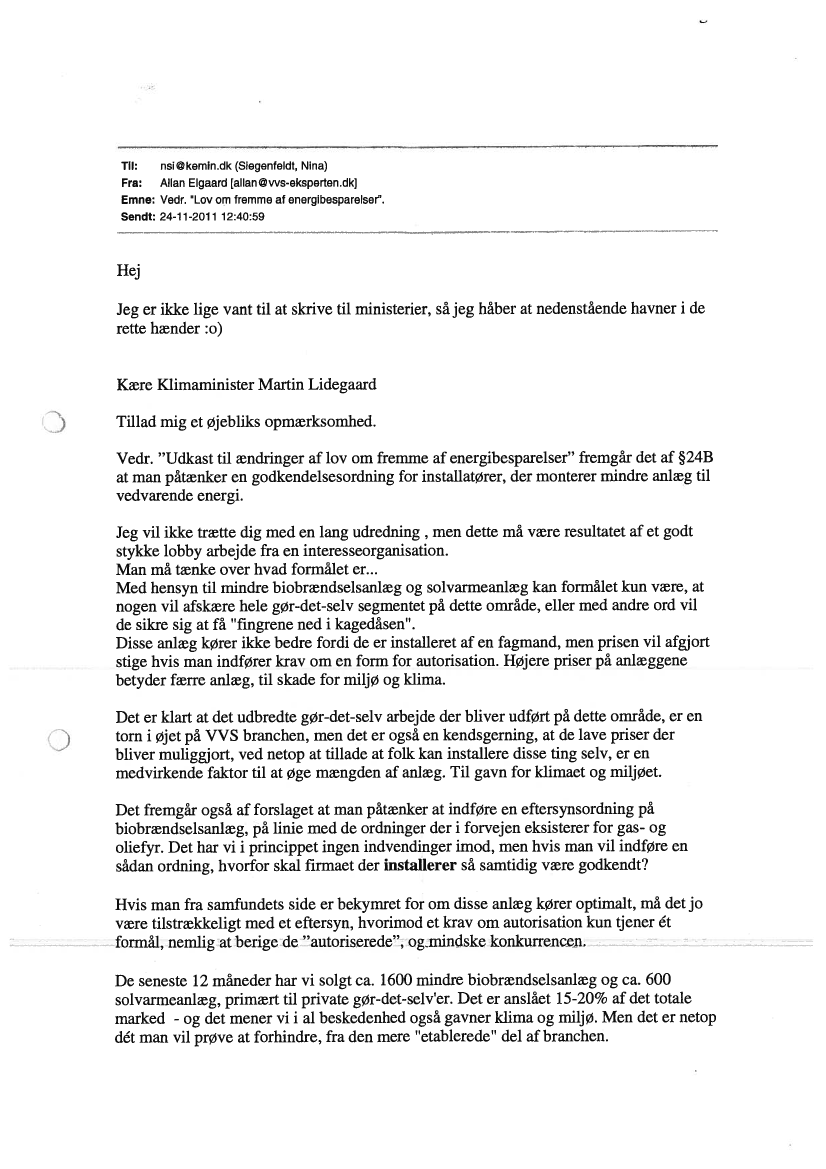 Til: nsi@kemin.dk (Siegenfeldt, Nina)
Fra: Allan Elgaard [allan@vvs-eksperten.dk]
Emne: Vedr. "Lov om fremme af energibesparelser".
Sendt: 24-11-2011 12:40:59

Hej

Jeg er ikke lige vant til at skrive til ministerier, så jeg håber at nedenstående havner i de rette hænder :o)

Kære Klimaminister Martin Lidegaard

Tillad mig et øjebliks opmærksomhed.

Vedr. "Udkast til ændringer af lov om fremme af energibesparelser" fremgår det af §24B at man påtænker en godkendelsesordning for installatører, der monterer mindre anlæg til vedvarende energi.

Jeg vil ikke trætte dig med en lang udredning , men dette må være resultatet af et godt stykke lobby arbejde fra en interesseorganisation.
Man må tænke over hvad formålet er...
Med hensyn til mindre biobrændselsanlæg og solvarmeanlæg kan formålet kun være, at nogen vil afskære hele gør-det-selv segmentet på dette område, eller med andre ord vil de sikre sig at få "fingrene ned i kagedåsen".
Disse anlæg kører ikke bedre fordi de er installeret af en fagmand, men prisen vil afgjort stige hvis man indfører krav om en form for autorisation. Højere priser på anlæggene betyder færre anlæg, til skade for miljø og klima.

Det er klart at det udbredte gør-det-selv arbejde der bliver udført på dette område, er en torn i øjet på VVS branchen, men det er også en kendsgerning, at de lave priser der bliver muliggjort, ved netop at tillade at folk kan installere disse ting selv, er en medvirkende faktor til at øge mængden af anlæg. Til gavn for klimaet og miljøet.

Det fremgår også af forslaget at man påtænker at indføre en eftersynsordning på biobrændselsanlæg, på linie med de ordninger der i forvejen eksisterer for gas- og oliefyr. Det har vi i princippet ingen indvendinger imod, men hvis man vil indføre en sådan ordning, hvorfor skal firmaet der installerer så samtidig være godkendt?

Hvis man fra samfundets side er bekymret for om disse anlæg kører optimalt, må det jo være tilstrækkeligt med et eftersyn, hvorimod et krav om autorisation kun tjener ét formål, nemlig at berige de "autoriserede", og mindske konkurrencen.

De seneste 12 måneder har vi solgt ca. 1600 mindre biobrændselsanlæg og ca. 600 solvarmeanlæg, primært til private gør-det-selv'er. Det er anslået 15-20% af det totale marked - og det mener vi i al beskedenhed også gavner klima og miljø. Men det er netop dét man vil prøve at forhindre, fra den mere "etablerede" del af branchen.